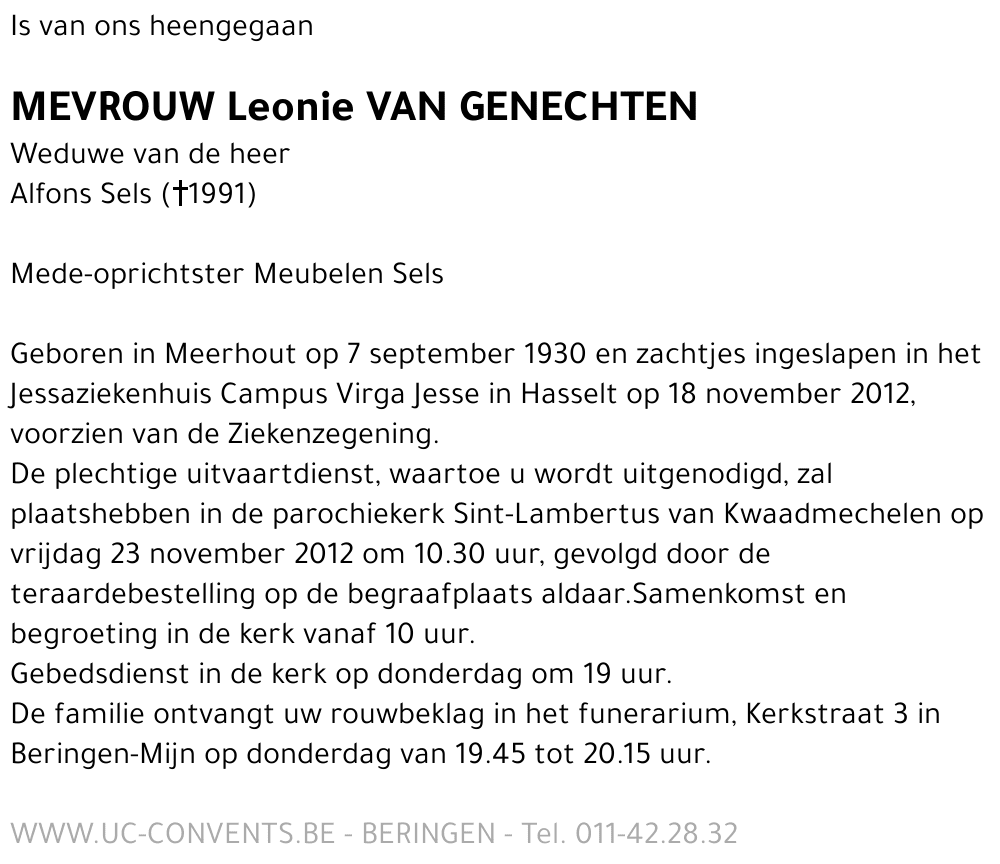 Is van ons heengegaan

MEVROUW Leonie VAN GENECHTEN
Weduwe van de heer
Alfons Sels (†1991)

Mede-oprichtster Meubelen Sels

Geboren in Meerhout op 7 september 1930 en zachtjes ingeslapen in het Jessaziekenhuis Campus Virga Jesse in Hasselt op 18 november 2012, voorzien van de Ziekenzegening.
De plechtige uitvaartdienst, waartoe u wordt uitgenodigd, zal plaatshebben in de parochiekerk Sint-Lambertus van Kwaadmechelen op vrijdag 23 november 2012 om 10.30 uur, gevolgd door de teraardebestelling op de begraafplaats aldaar.Samenkomst en begroeting in de kerk vanaf 10 uur.
Gebedsdienst in de kerk op donderdag om 19 uur.
De familie ontvangt uw rouwbeklag in het funerarium, Kerkstraat 3 in Beringen-Mijn op donderdag van 19.45 tot 20.15 uur.

WWW.UC-CONVENTS.BE - BERINGEN - Tel. 011-42.28.32